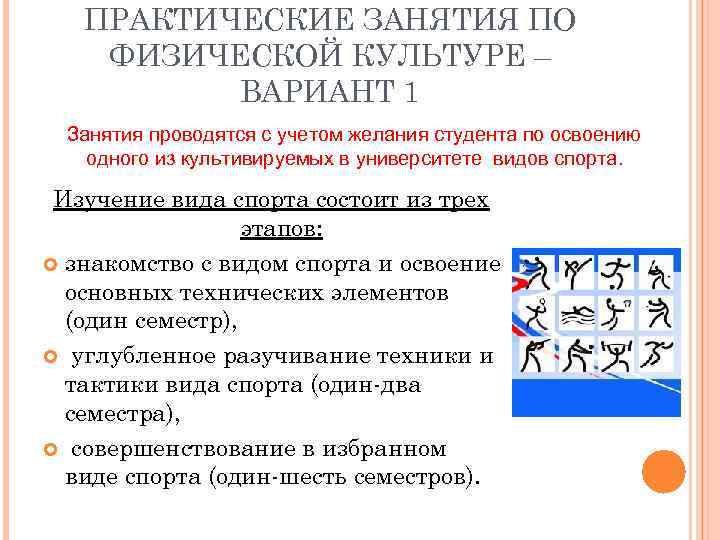 ПРАКТИЧЕСКИЕ ЗАНЯТИЯ ПО ФИЗИЧЕСКОЙ КУЛЬТУРЕ – ВАРИАНТ 1

Занятия проводятся с учетом желания студента по освоению одного из культивируемых в университете видов спорта.

Изучение вида спорта состоит из трех этапов:

знакомство с видом спорта и освоение основных технических элементов (один семестр),

углубленное разучивание техники и тактики вида спорта (один-два семестра),

совершенствование в избранном виде спорта (один-шесть семестров).